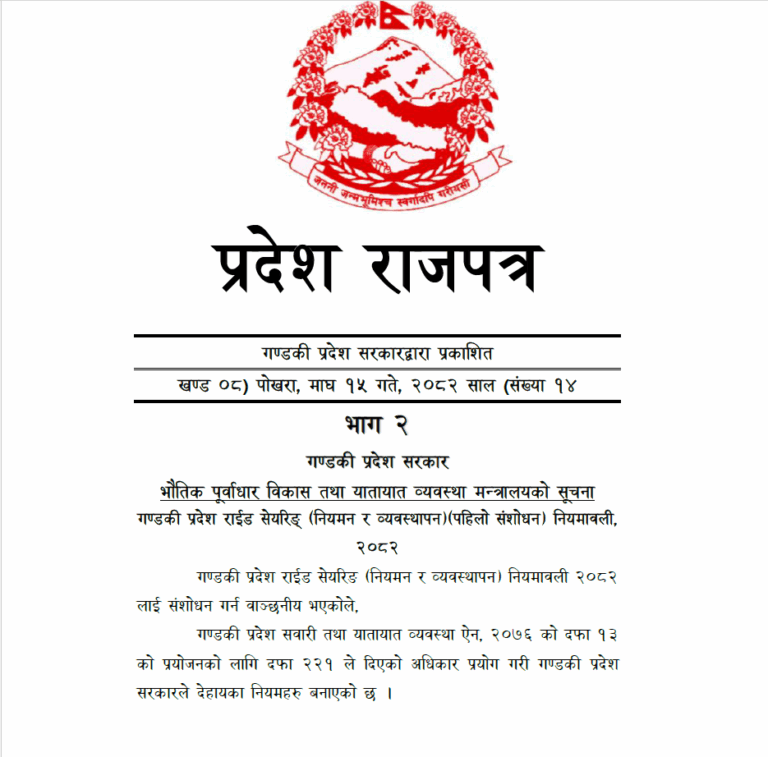 जननी जन्मभूमिश्च स्वर्गादपि गरीयसी

प्रदेश राजपत्र

गण्डकी प्रदेश सरकारद्वारा प्रकाशित

खण्ड ०८) पोखरा, माघ १५ गते, २०८२ साल (संख्या १४

भाग २

गण्डकी प्रदेश सरकार

भौतिक पूर्वाधार विकास तथा यातायात व्यवस्था मन्त्रालयको सूचना

गण्डकी प्रदेश राईड सेयरिङ् (नियमन र व्यवस्थापन)(पहिलो संशोधन) नियमावली, २०८२

गण्डकी प्रदेश राईड सेयरिङ (नियमन र व्यवस्थापन) नियमावली २०८२ लाई संशोधन गर्न वाञ्छनीय भएकोले,

गण्डकी प्रदेश सवारी तथा यातायात व्यवस्था ऐन, २०७६ को दफा १३ को प्रयोजनको लागि दफा २२१ ले दिएको अधिकार प्रयोग गरी गण्डकी प्रदेश सरकारले देहायका नियमहरु बनाएको छ ।